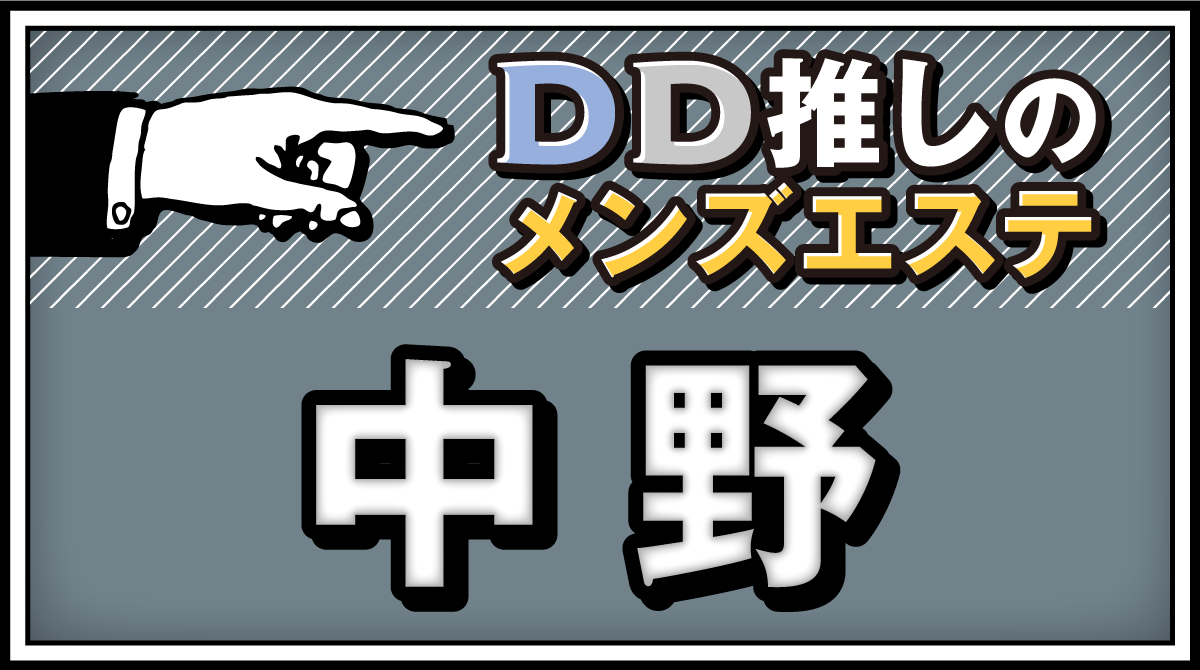 DD推しの
メンズエステ

中野